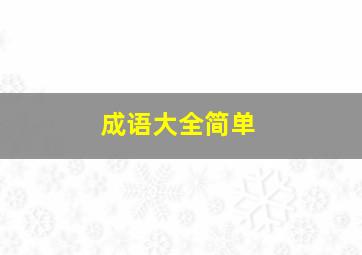 成语大全简单